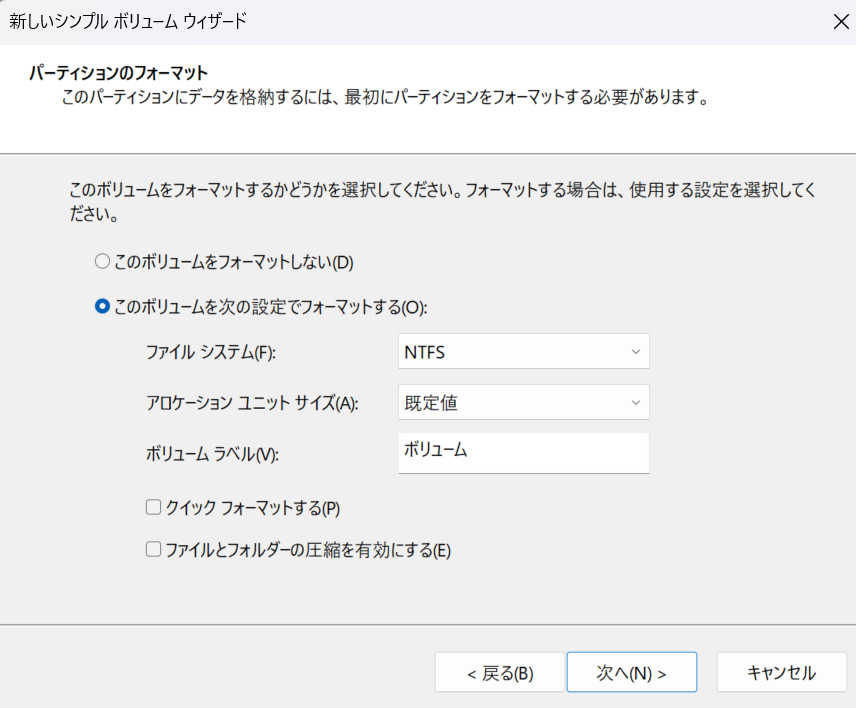 新しいシンプル ボリューム ウィザード

パーティションのフォーマット
このパーティションにデータを格納するには、最初にパーティションをフォーマットする必要があります。

このボリュームをフォーマットするかどうかを選択してください。フォーマットする場合は、使用する設定を選択してください。

このボリュームをフォーマットしない(D)

このボリュームを次の設定でフォーマットする(O):

ファイル システム(F): NTFS

アロケーション ユニット サイズ(A): 既定値

ボリューム ラベル(V): ボリューム

クイック フォーマットする(P)

ファイルとフォルダーの圧縮を有効にする(E)

< 戻る(B)
次へ(N) >
キャンセル